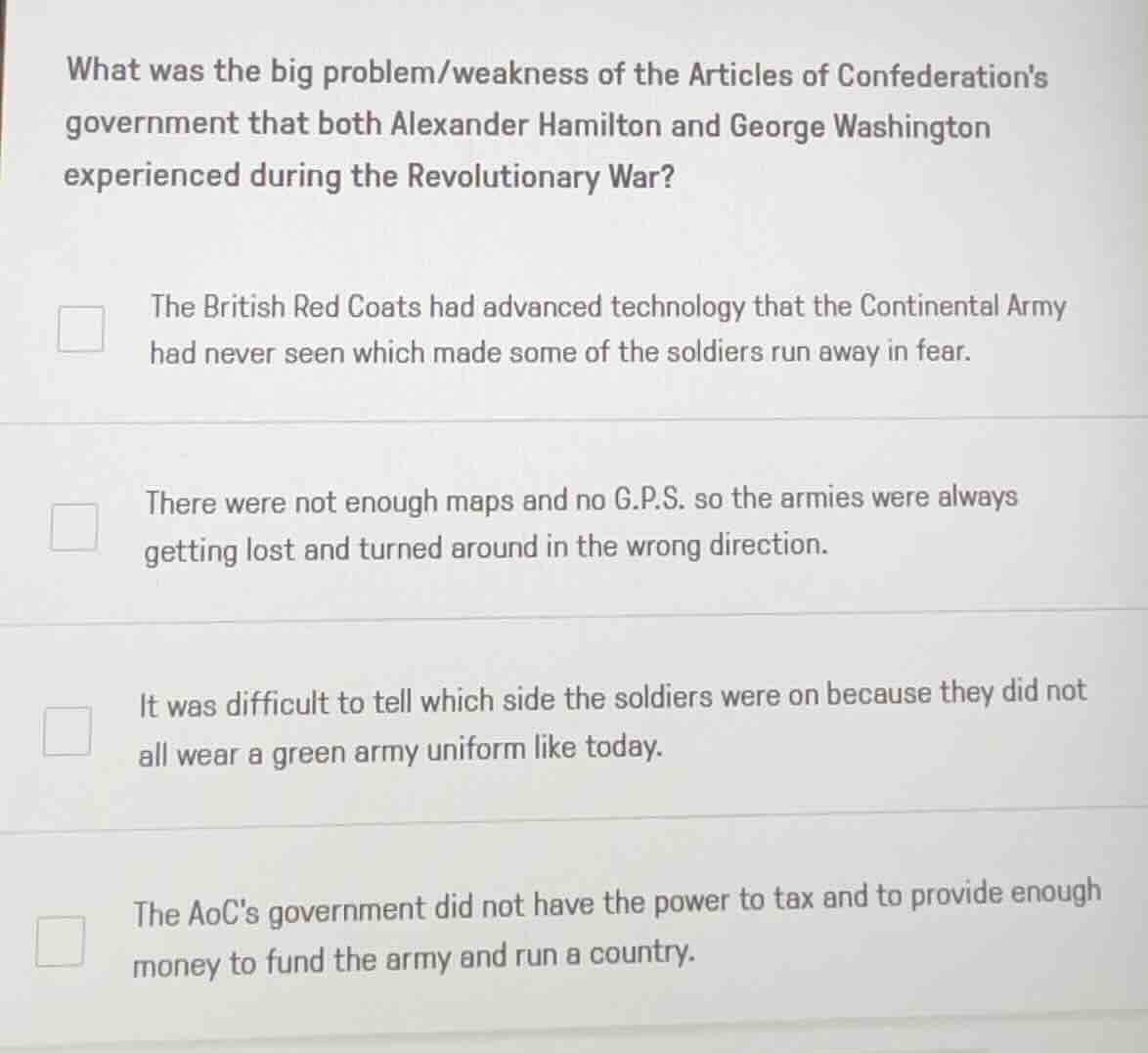 What was the big problem/weakness of the Articles of Confederation's government that both Alexander Hamilton and George Washington experienced during the Revolutionary War?

The British Red Coats had advanced technology that the Continental Army had never seen which made some of the soldiers run away in fear.

There were not enough maps and no G.P.S. so the armies were always getting lost and turned around in the wrong direction.

It was difficult to tell which side the soldiers were on because they did not all wear a green army uniform like today.

The AoC's government did not have the power to tax and to provide enough money to fund the army and run a country.